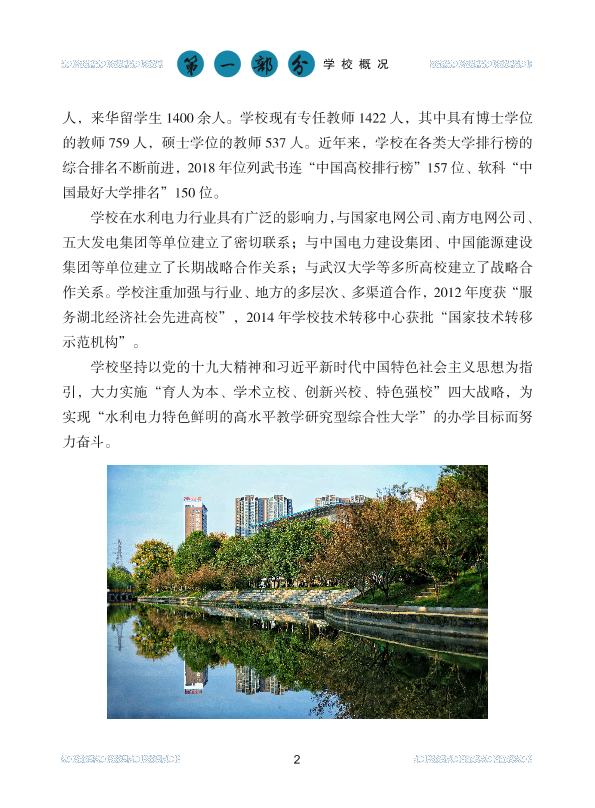 第一部分 学校概况

人，来华留学生1400余人。学校现有专任教师1422人，其中具有博士学位的教师759人，硕士学位的教师537人。近年来，学校在各类大学排行榜的综合排名不断前进，2018年位列武书连“中国高校排行榜”157位、软科“中国最好大学排名”150位。

学校在水利电力行业具有广泛的影响力，与国家电网公司、南方电网公司、五大发电集团等单位建立了密切联系；与中国电力建设集团、中国能源建设集团等单位建立了长期战略合作关系；与武汉大学等多所高校建立了战略合作关系。学校注重加强与行业、地方的多层次、多渠道合作，2012年度获“服务湖北经济社会先进高校”，2014年学校技术转移中心获批“国家技术转移示范机构”。

学校坚持以党的十九大精神和习近平新时代中国特色社会主义思想为指引，大力实施“育人为本、学术立校、创新兴校、特色强校”四大战略，为实现“水利电力特色鲜明的高水平教学研究型综合性大学”的办学目标而努力奋斗。

2